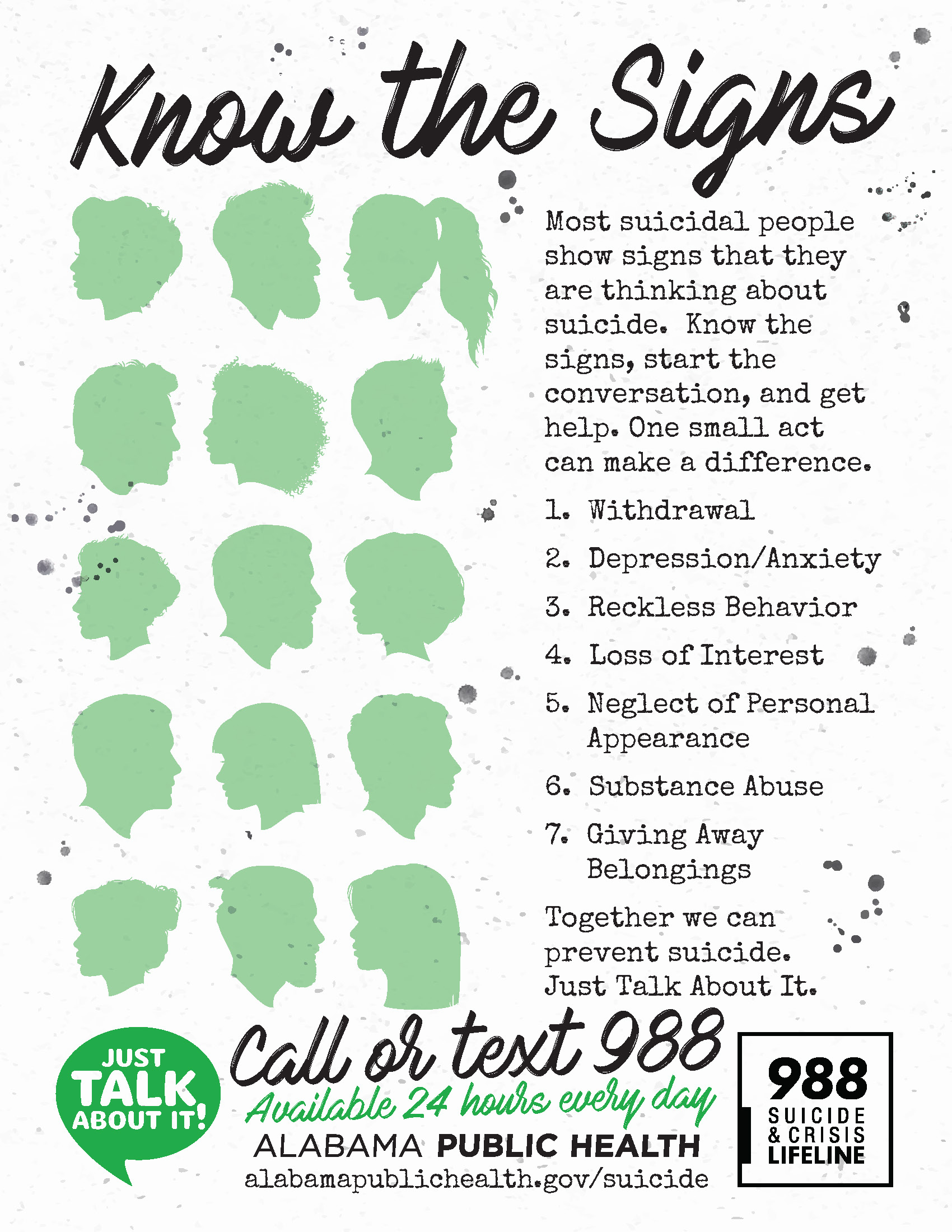 Know the Signs

Most suicidal people show signs that they are thinking about suicide. Know the signs, start the conversation, and get help. One small act can make a difference.

1. Withdrawal

2. Depression/Anxiety

3. Reckless Behavior

4. Loss of Interest

5. Neglect of Personal Appearance

6. Substance Abuse

7. Giving Away Belongings

Together we can prevent suicide. Just Talk About It.

JUST TALK ABOUT IT!

Call or text 988

Available 24 hours every day

ALABAMA PUBLIC HEALTH

alabamapublichealth.gov/suicide

988 SUICIDE & CRISIS LIFELINE